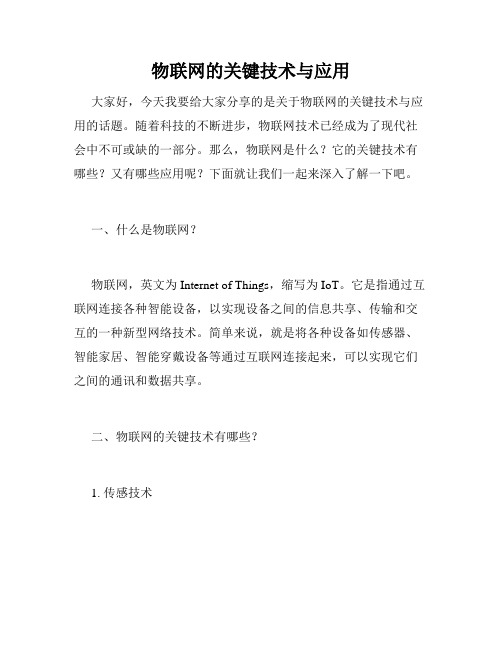 物联网的关键技术与应用

大家好，今天我要给大家分享的是关于物联网的关键技术与应用的话题。随着科技的不断进步，物联网技术已经成为了现代社会中不可或缺的一部分。那么，物联网是什么？它的关键技术有哪些？又有哪些应用呢？下面就让我们一起来深入了解一下吧。

一、什么是物联网？

物联网，英文为 Internet of Things，缩写为 IoT。它是指通过互联网连接各种智能设备，以实现设备之间的信息共享、传输和交互的一种新型网络技术。简单来说，就是将各种设备如传感器、智能家居、智能穿戴设备等通过互联网连接起来，可以实现它们之间的通讯和数据共享。

二、物联网的关键技术有哪些？

1. 传感技术